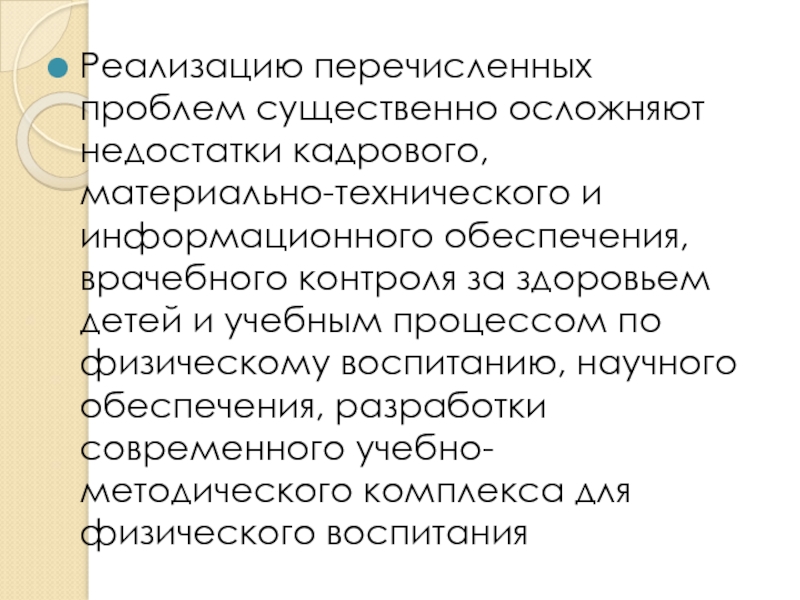 • Реализацию перечисленных проблем существенно осложняют недостатки кадрового, материально-технического и информационного обеспечения, врачебного контроля за здоровьем детей и учебным процессом по физическому воспитанию, научного обеспечения, разработки современного учебно-методического комплекса для физического воспитания